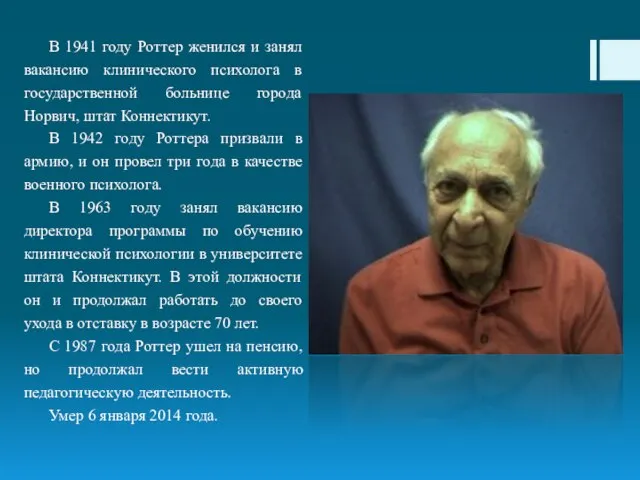 В 1941 году Роттер женился и занял вакансию клинического психолога в государственной больнице города Норвич, штат Коннектикут.

В 1942 году Роттера призвали в армию, и он провел три года в качестве военного психолога.

В 1963 году занял вакансию директора программы по обучению клинической психологии в университете штата Коннектикут. В этой должности он и продолжал работать до своего ухода в отставку в возрасте 70 лет.

С 1987 года Роттер ушел на пенсию, но продолжал вести активную педагогическую деятельность.

Умер 6 января 2014 года.